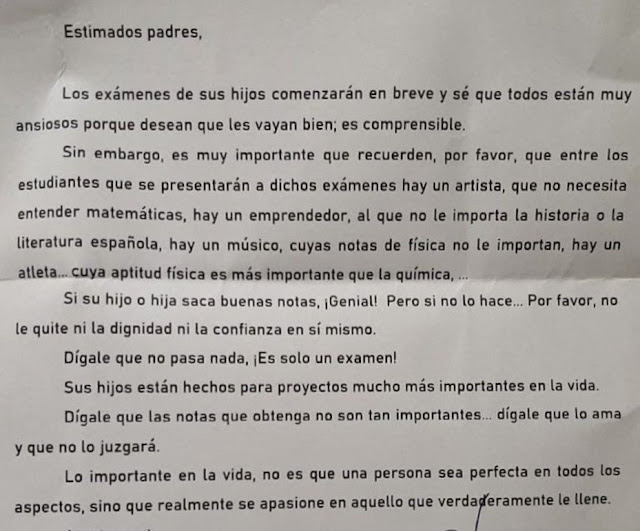 Estimados padres,

Los exámenes de sus hijos comenzarán en breve y sé que todos están muy ansiosos porque desean que les vayan bien; es comprensible.

Sin embargo, es muy importante que recuerden, por favor, que entre los estudiantes que se presentarán a dichos exámenes hay un artista, que no necesita entender matemáticas, hay un emprendedor, al que no le importa la historia o la literatura española, hay un músico, cuyas notas de física no le importan, hay un atleta... cuya aptitud física es más importante que la química, ...

Si su hijo o hija saca buenas notas, ¡Genial! Pero si no lo hace... Por favor, no le quite ni la dignidad ni la confianza en sí mismo.

Dígale que no pasa nada, ¡Es solo un examen!

Sus hijos están hechos para proyectos mucho más importantes en la vida.

Dígale que las notas que obtenga no son tan importantes... dígale que lo ama y que no lo juzgará.

Lo importante en la vida, no es que una persona sea perfecta en todos los aspectos, sino que realmente se apasione en aquello que verdaderamente le llene.